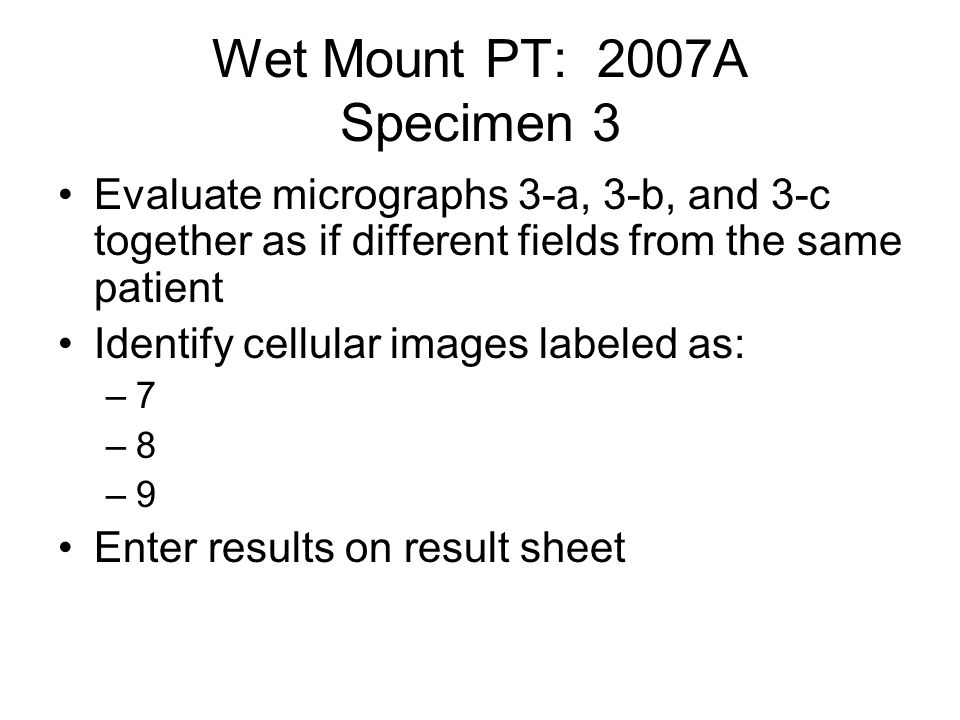 Wet Mount PT: 2007A
Specimen 3

• Evaluate micrographs 3-a, 3-b, and 3-c together as if different fields from the same patient
• Identify cellular images labeled as:
– 7
– 8
– 9
• Enter results on result sheet